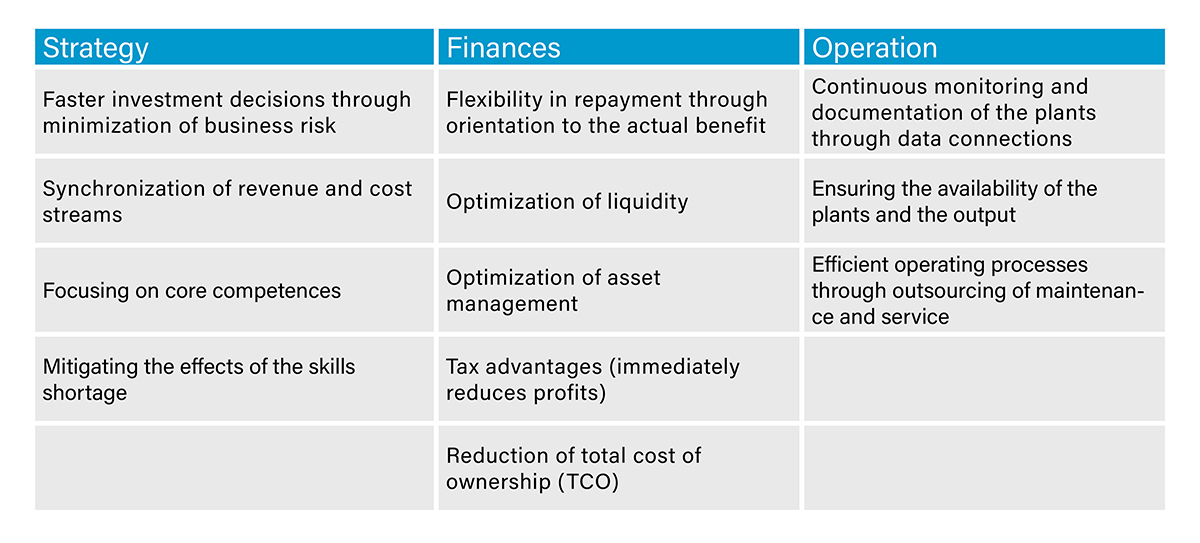 | Strategy | Finances | Operation |
|---|---|---|
| Faster investment decisions through minimization of business risk | Flexibility in repayment through orientation to the actual benefit | Continuous monitoring and documentation of the plants through data connections |
| Synchronization of revenue and cost streams | Optimization of liquidity | Ensuring the availability of the plants and the output |
| Focusing on core competences | Optimization of asset management | Efficient operating processes through outsourcing of maintenance and service |
| Mitigating the effects of the skills shortage | Tax advantages (immediately reduces profits) | |
| | Reduction of total cost of ownership (TCO) | |